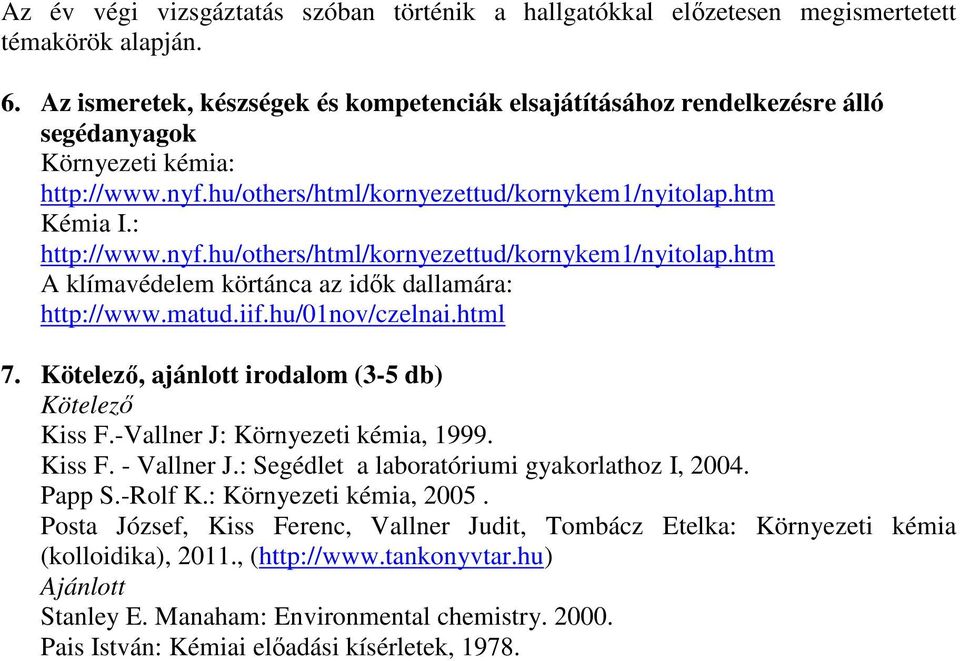 Az év végi vizsgáztatás szóban történik a hallgatókkal előzetesen megismertetett témakörök alapján.

6. Az ismeretek, készségek és kompetenciák elsajátításához rendelkezésre álló segédanyagok
Környezeti kémia:
http://www.nyf.hu/others/html/kornyezettud/kornykem1/nyitolap.htm
Kémia I.:
http://www.nyf.hu/others/html/kornyezettud/kornykem1/nyitolap.htm
A klímavédelem körtánca az idők dallamára:
http://www.matud.iif.hu/01nov/czelnai.html

7. Kötelező, ajánlott irodalom (3-5 db)
Kötelező
Kiss F.-Vallner J: Környezeti kémia, 1999.
Kiss F. - Vallner J.: Segédlet a laboratóriumi gyakorlathoz I, 2004.
Papp S.-Rolf K.: Környezeti kémia, 2005 .
Posta József, Kiss Ferenc, Vallner Judit, Tombácz Etelka: Környezeti kémia (kolloidika), 2011., (http://www.tankonyvtar.hu)
Ajánlott
Stanley E. Manaham: Environmental chemistry. 2000.
Pais István: Kémiai előadási kísérletek, 1978.